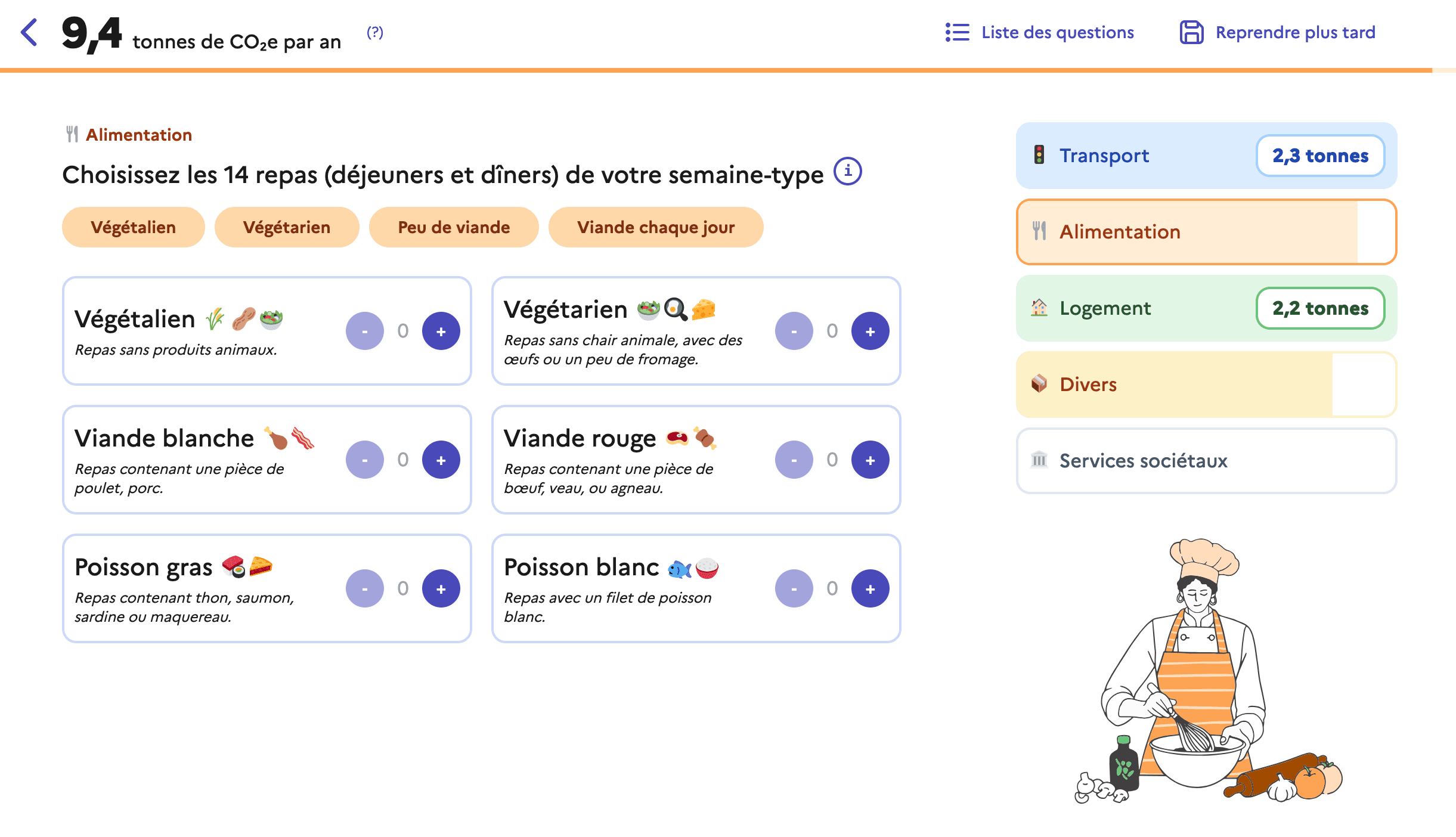 9,4 tonnes de $CO_2e$ par an (?)

Liste des questions

Reprendre plus tard

Alimentation

Choisissez les 14 repas (déjeuners et dîners) de votre semaine-type

Végétalien Végétarien Peu de viande Viande chaque jour

Végétalien
Repas sans produits animaux.
- 0 +

Végétarien
Repas sans chair animale, avec des œufs ou un peu de fromage.
- 0 +

Viande blanche
Repas contenant une pièce de poulet, porc.
- 0 +

Viande rouge
Repas contenant une pièce de bœuf, veau, ou agneau.
- 0 +

Poisson gras
Repas contenant thon, saumon, sardine ou maquereau.
- 0 +

Poisson blanc
Repas avec un filet de poisson blanc.
- 0 +

Transport 2,3 tonnes

Alimentation

Logement 2,2 tonnes

Divers

Services sociétaux